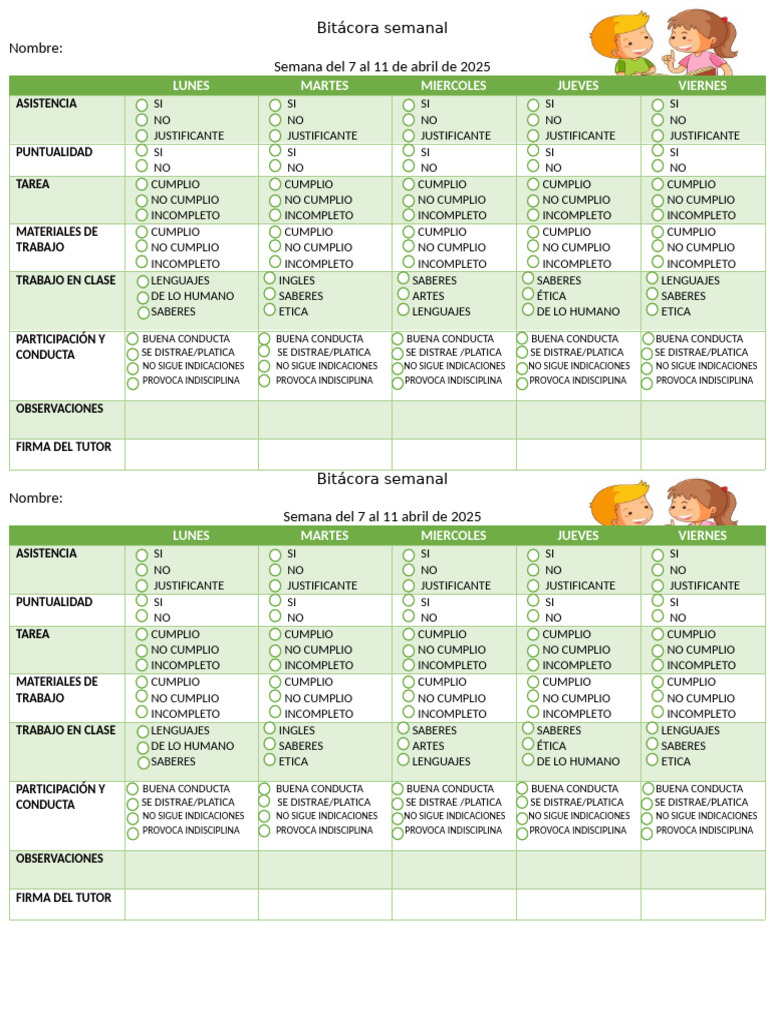 Bitácora semanal

Nombre:

Semana del 7 al 11 de abril de 2025

| | LUNES | MARTES | MIERCOLES | JUEVES | VIERNES |
|---|---|---|---|---|---|
| ASISTENCIA | SI NO JUSTIFICANTE | SI NO JUSTIFICANTE | SI NO JUSTIFICANTE | SI NO JUSTIFICANTE | SI NO JUSTIFICANTE |
| PUNTUALIDAD | SI NO | SI NO | SI NO | SI NO | SI NO |
| TAREA | CUMPLIO NO CUMPLIO INCOMPLETO | CUMPLIO NO CUMPLIO INCOMPLETO | CUMPLIO NO CUMPLIO INCOMPLETO | CUMPLIO NO CUMPLIO INCOMPLETO | CUMPLIO NO CUMPLIO INCOMPLETO |
| MATERIALES DE TRABAJO | CUMPLIO NO CUMPLIO INCOMPLETO | CUMPLIO NO CUMPLIO INCOMPLETO | CUMPLIO NO CUMPLIO INCOMPLETO | CUMPLIO NO CUMPLIO INCOMPLETO | CUMPLIO NO CUMPLIO INCOMPLETO |
| TRABAJO EN CLASE | LENGUAJES DE LO HUMANO SABERES | INGLES SABERES ETICA | SABERES ARTES LENGUAJES | SABERES ÉTICA DE LO HUMANO | LENGUAJES SABERES ETICA |
| PARTICIPACIÓN Y CONDUCTA | BUENA CONDUCTA SE DISTRAE/PLATICA NO SIGUE INDICACIONES PROVOCA INDISCIPLINA | BUENA CONDUCTA SE DISTRAE/PLATICA NO SIGUE INDICACIONES PROVOCA INDISCIPLINA | BUENA CONDUCTA SE DISTRAE /PLATICA NO SIGUE INDICACIONES PROVOCA INDISCIPLINA | BUENA CONDUCTA SE DISTRAE/PLATICA NO SIGUE INDICACIONES PROVOCA INDISCIPLINA | BUENA CONDUCTA SE DISTRAE/PLATICA NO SIGUE INDICACIONES PROVOCA INDISCIPLINA |
| OBSERVACIONES | | | | | |
| FIRMA DEL TUTOR | | | | | |

Bitácora semanal

Nombre:

Semana del 7 al 11 abril de 2025

| | LUNES | MARTES | MIERCOLES | JUEVES | VIERNES |
|---|---|---|---|---|---|
| ASISTENCIA | SI NO JUSTIFICANTE | SI NO JUSTIFICANTE | SI NO JUSTIFICANTE | SI NO JUSTIFICANTE | SI NO JUSTIFICANTE |
| PUNTUALIDAD | SI NO | SI NO | SI NO | SI NO | SI NO |
| TAREA | CUMPLIO NO CUMPLIO INCOMPLETO | CUMPLIO NO CUMPLIO INCOMPLETO | CUMPLIO NO CUMPLIO INCOMPLETO | CUMPLIO NO CUMPLIO INCOMPLETO | CUMPLIO NO CUMPLIO INCOMPLETO |
| MATERIALES DE TRABAJO | CUMPLIO NO CUMPLIO INCOMPLETO | CUMPLIO NO CUMPLIO INCOMPLETO | CUMPLIO NO CUMPLIO INCOMPLETO | CUMPLIO NO CUMPLIO INCOMPLETO | CUMPLIO NO CUMPLIO INCOMPLETO |
| TRABAJO EN CLASE | LENGUAJES DE LO HUMANO SABERES | INGLES SABERES ETICA | SABERES ARTES LENGUAJES | SABERES ÉTICA DE LO HUMANO | LENGUAJES SABERES ETICA |
| PARTICIPACIÓN Y CONDUCTA | BUENA CONDUCTA SE DISTRAE/PLATICA NO SIGUE INDICACIONES PROVOCA INDISCIPLINA | BUENA CONDUCTA SE DISTRAE/PLATICA NO SIGUE INDICACIONES PROVOCA INDISCIPLINA | BUENA CONDUCTA SE DISTRAE /PLATICA NO SIGUE INDICACIONES PROVOCA INDISCIPLINA | BUENA CONDUCTA SE DISTRAE/PLATICA NO SIGUE INDICACIONES PROVOCA INDISCIPLINA | BUENA CONDUCTA SE DISTRAE/PLATICA NO SIGUE INDICACIONES PROVOCA INDISCIPLINA |
| OBSERVACIONES | | | | | |
| FIRMA DEL TUTOR | | | | | |